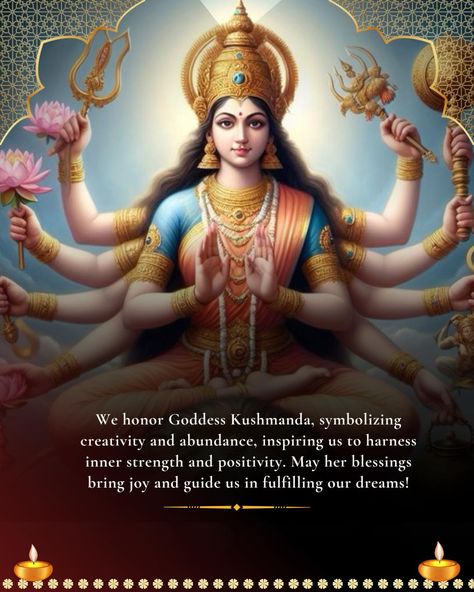 We honor Goddess Kushmanda, symbolizing creativity and abundance, inspiring us to harness inner strength and positivity. May her blessings bring joy and guide us in fulfilling our dreams!